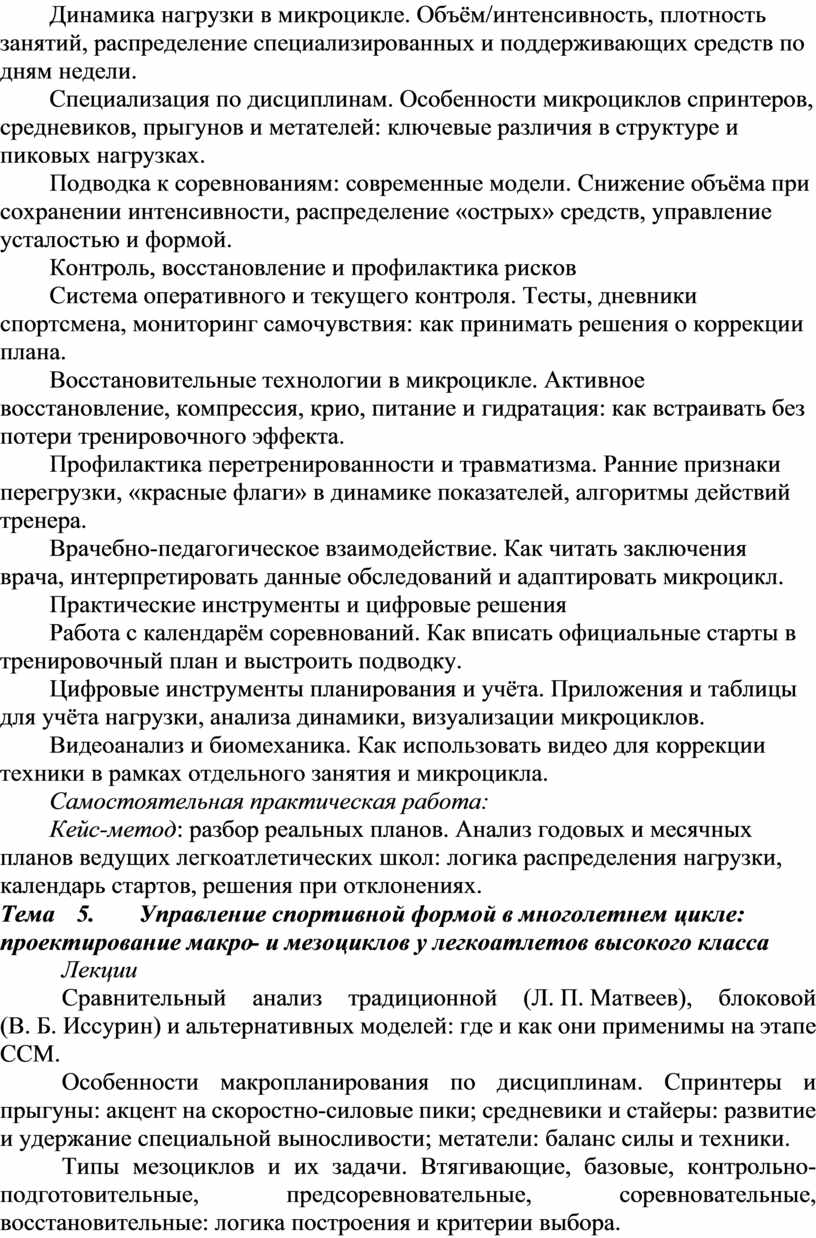 Динамика нагрузки в микроцикле. Объём/интенсивность, плотность занятий, распределение специализированных и поддерживающих средств по дням недели.

Специализация по дисциплинам. Особенности микроциклов спринтеров, средневиков, прыгунов и метателей: ключевые различия в структуре и пиковых нагрузках.

Подводка к соревнованиям: современные модели. Снижение объёма при сохранении интенсивности, распределение «острых» средств, управление усталостью и формой.

Контроль, восстановление и профилактика рисков

Система оперативного и текущего контроля. Тесты, дневники спортсмена, мониторинг самочувствия: как принимать решения о коррекции плана.

Восстановительные технологии в микроцикле. Активное восстановление, компрессия, крио, питание и гидратация: как встраивать без потери тренировочного эффекта.

Профилактика перетренированности и травматизма. Ранние признаки перегрузки, «красные флаги» в динамике показателей, алгоритмы действий тренера.

Врачебно-педагогическое взаимодействие. Как читать заключения врача, интерпретировать данные обследований и адаптировать микроцикл.

Практические инструменты и цифровые решения

Работа с календарём соревнований. Как вписать официальные старты в тренировочный план и выстроить подводку.

Цифровые инструменты планирования и учёта. Приложения и таблицы для учёта нагрузки, анализа динамики, визуализации микроциклов.

Видеоанализ и биомеханика. Как использовать видео для коррекции техники в рамках отдельного занятия и микроцикла.

Самостоятельная практическая работа:

Кейс-метод: разбор реальных планов. Анализ годовых и месячных планов ведущих легкоатлетических школ: логика распределения нагрузки, календарь стартов, решения при отклонениях.

Тема 5. Управление спортивной формой в многолетнем цикле: проектирование макро- и мезоциклов у легкоатлетов высокого класса

Лекции

Сравнительный анализ традиционной (Л. П. Матвеев), блоковой (В. Б. Иссурин) и альтернативных моделей: где и как они применимы на этапе ССМ.

Особенности макропланирования по дисциплинам. Спринтеры и прыгуны: акцент на скоростно-силовые пики; средневики и стайеры: развитие и удержание специальной выносливости; метатели: баланс силы и техники.

Типы мезоциклов и их задачи. Втягивающие, базовые, контрольно-подготовительные, предсоревновательные, соревновательные, восстановительные: логика построения и критерии выбора.